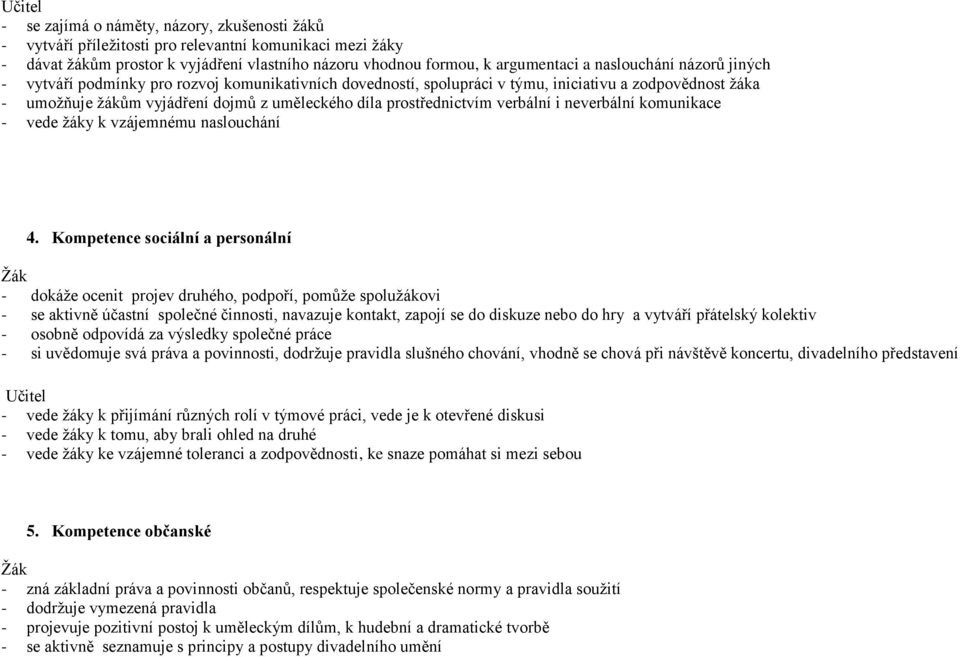 Učitel
- se zajímá o náměty, názory, zkušenosti žáků
- vytváří příležitosti pro relevantní komunikaci mezi žáky
- dávat žákům prostor k vyjádření vlastního názoru vhodnou formou, k argumentaci a naslouchání názorů jiných
- vytváří podmínky pro rozvoj komunikativních dovedností, spolupráci v týmu, iniciativu a zodpovědnost žáka
- umožňuje žákům vyjádření dojmů z uměleckého díla prostřednictvím verbální i neverbální komunikace
- vede žáky k vzájemnému naslouchání

4. Kompetence sociální a personální

Žák
- dokáže ocenit projev druhého, podpoří, pomůže spolužákovi
- se aktivně účastní společné činnosti, navazuje kontakt, zapojí se do diskuze nebo do hry a vytváří přátelský kolektiv
- osobně odpovídá za výsledky společné práce
- si uvědomuje svá práva a povinnosti, dodržuje pravidla slušného chování, vhodně se chová při návštěvě koncertu, divadelního představení

Učitel
- vede žáky k přijímání různých rolí v týmové práci, vede je k otevřené diskusi
- vede žáky k tomu, aby brali ohled na druhé
- vede žáky ke vzájemné toleranci a zodpovědnosti, ke snaze pomáhat si mezi sebou

5. Kompetence občanské

Žák
- zná základní práva a povinnosti občanů, respektuje společenské normy a pravidla soužití
- dodržuje vymezená pravidla
- projevuje pozitivní postoj k uměleckým dílům, k hudební a dramatické tvorbě
- se aktivně seznamuje s principy a postupy divadelního umění